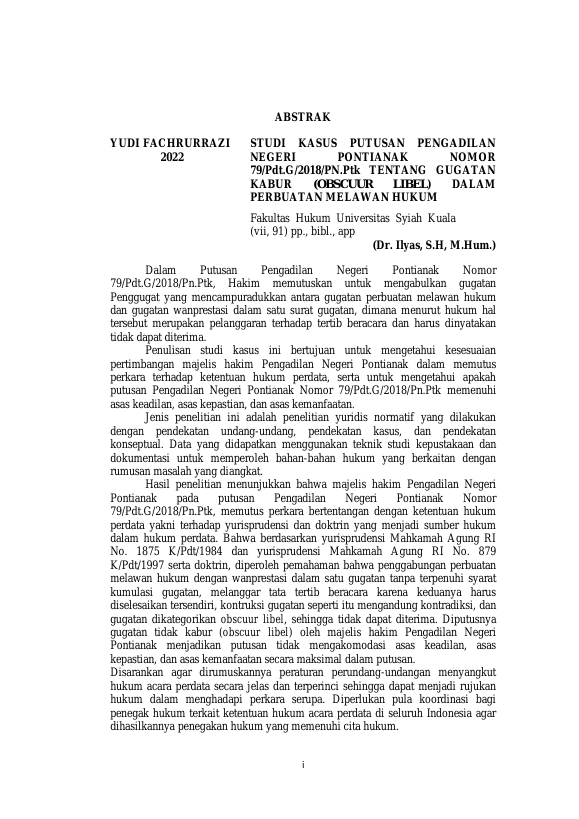 ABSTRAK

YUDI FACHRURRAZI
2022

STUDI KASUS PUTUSAN PENGADILAN NEGERI PONTIANAK NOMOR 79/Pdt.G/2018/PN.Ptk TENTANG GUGATAN KABUR (OBSCUUR LIBEL) DALAM PERBUATAN MELAWAN HUKUM

Fakultas Hukum Universitas Syiah Kuala
(vii, 91) pp., bibl., app

(Dr. Ilyas, S.H, M.Hum.)

Dalam Putusan Pengadilan Negeri Pontianak Nomor 79/Pdt.G/2018/Pn.Ptk, Hakim memutuskan untuk mengabulkan gugatan Penggugat yang mencampuradukkan antara gugatan perbuatan melawan hukum dan gugatan wanprestasi dalam satu surat gugatan, dimana menurut hukum hal tersebut merupakan pelanggaran terhadap tertib beracara dan harus dinyatakan tidak dapat diterima.

Penulisan studi kasus ini bertujuan untuk mengetahui kesesuaian pertimbangan majelis hakim Pengadilan Negeri Pontianak dalam memutus perkara terhadap ketentuan hukum perdata, serta untuk mengetahui apakah putusan Pengadilan Negeri Pontianak Nomor 79/Pdt.G/2018/Pn.Ptk memenuhi asas keadilan, asas kepastian, dan asas kemanfaatan.

Jenis penelitian ini adalah penelitian yuridis normatif yang dilakukan dengan pendekatan undang-undang, pendekatan kasus, dan pendekatan konseptual. Data yang didapatkan menggunakan teknik studi kepustakaan dan dokumentasi untuk memperoleh bahan-bahan hukum yang berkaitan dengan rumusan masalah yang diangkat.

Hasil penelitian menunjukkan bahwa majelis hakim Pengadilan Negeri Pontianak pada putusan Pengadilan Negeri Pontianak Nomor 79/Pdt.G/2018/Pn.Ptk, memutus perkara bertentangan dengan ketentuan hukum perdata yakni terhadap yurisprudensi dan doktrin yang menjadi sumber hukum dalam hukum perdata. Bahwa berdasarkan yurisprudensi Mahkamah Agung RI No. 1875 K/Pdt/1984 dan yurisprudensi Mahkamah Agung RI No. 879 K/Pdt/1997 serta doktrin, diperoleh pemahaman bahwa penggabungan perbuatan melawan hukum dengan wanprestasi dalam satu gugatan tanpa terpenuhi syarat kumulasi gugatan, melanggar tata tertib beracara karena keduanya harus diselesaikan tersendiri, kontruksi gugatan seperti itu mengandung kontradiksi, dan gugatan dikategorikan obscuur libel, sehingga tidak dapat diterima. Diputusnya gugatan tidak kabur (obscuur libel) oleh majelis hakim Pengadilan Negeri Pontianak menjadikan putusan tidak mengakomodasi asas keadilan, asas kepastian, dan asas kemanfaatan secara maksimal dalam putusan.

Disarankan agar dirumuskannya peraturan perundang-undangan menyangkut hukum acara perdata secara jelas dan terperinci sehingga dapat menjadi rujukan hukum dalam menghadapi perkara serupa. Diperlukan pula koordinasi bagi penegak hukum terkait ketentuan hukum acara perdata di seluruh Indonesia agar dihasilkannya penegakan hukum yang memenuhi cita hukum.

i